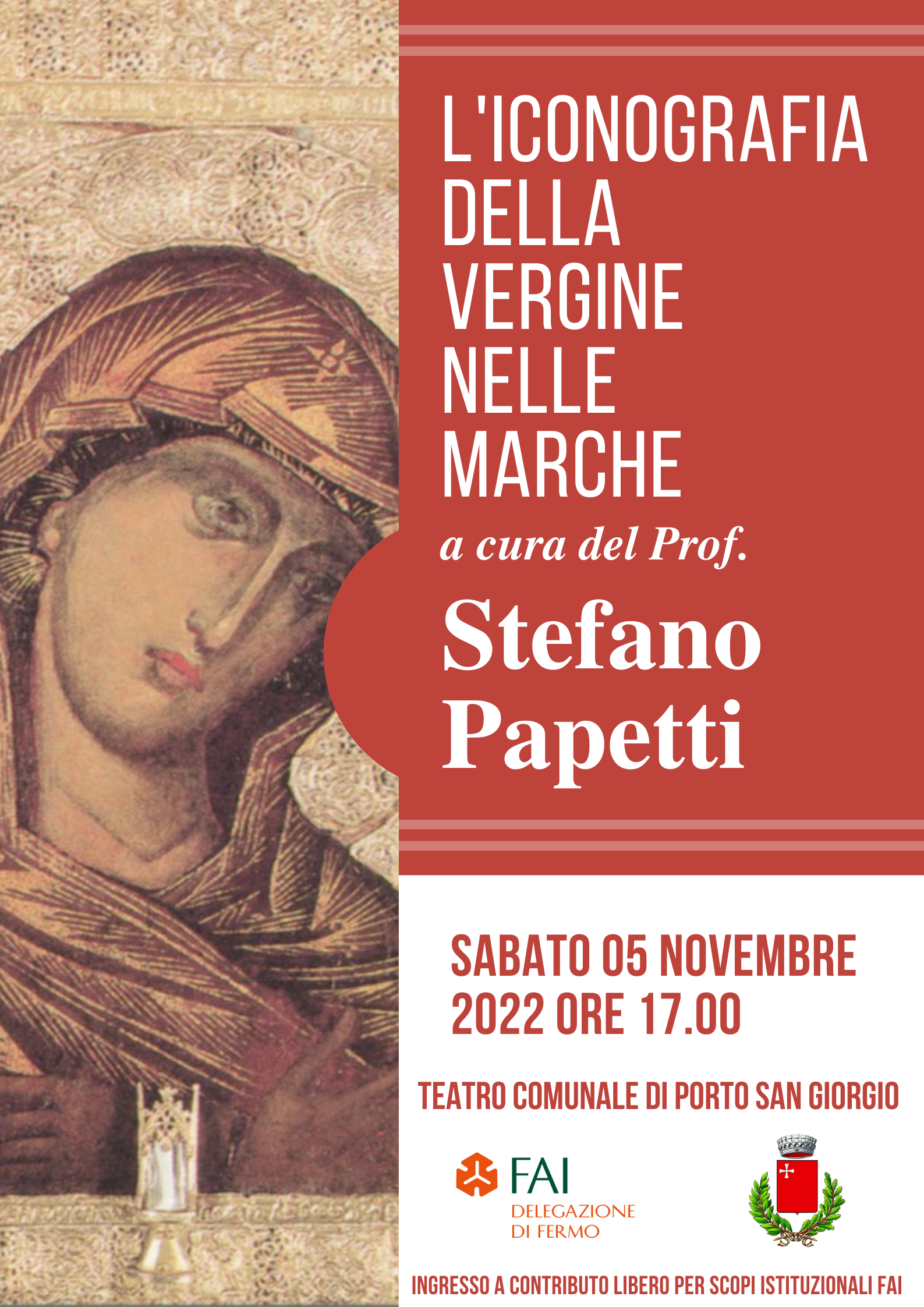 L'ICONOGRAFIA DELLA VERGINE NELLE MARCHE

a cura del Prof.

Stefano Papetti

SABATO 05 NOVEMBRE 2022 ORE 17.00

TEATRO COMUNALE DI PORTO SAN GIORGIO

FAI
DELEGAZIONE
DI FERMO

INGRESSO A CONTRIBUTO LIBERO PER SCOPI ISTITUZIONALI FAI